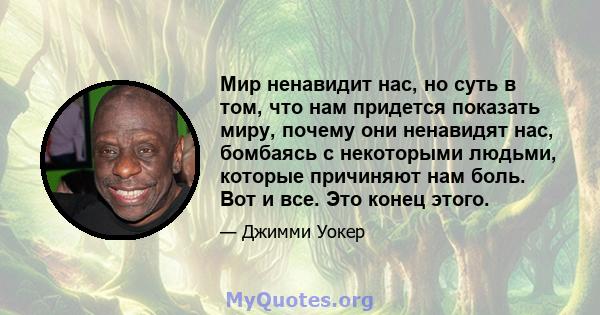 Мир ненавидит нас, но суть в том, что нам придется показать миру, почему они ненавидят нас, бомбаясь с некоторыми людьми, которые причиняют нам боль. Вот и все. Это конец этого.

— Джимми Уокер

MyQuotes.org